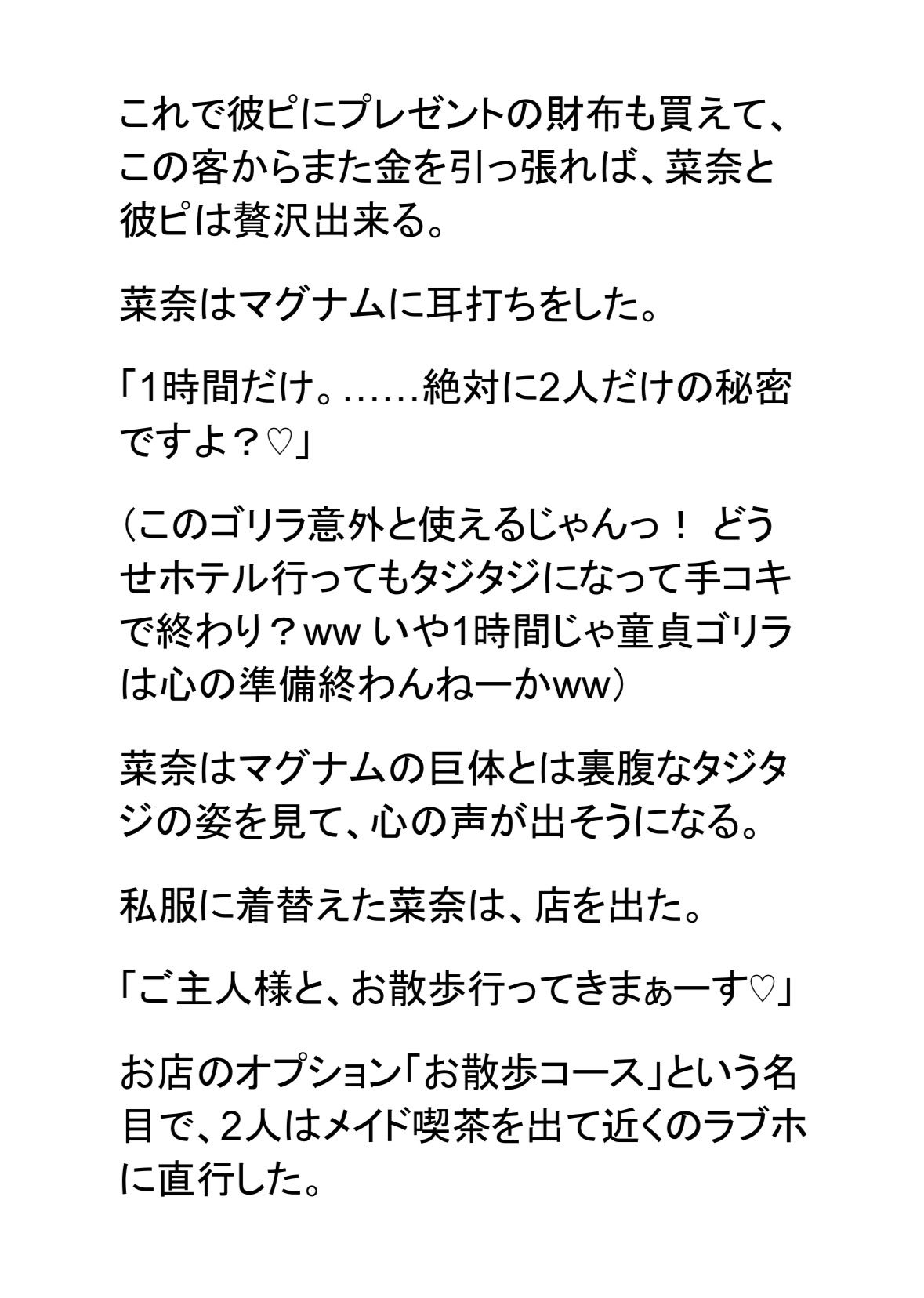 これで彼ピにプレゼントの財布も買えて、この客からまた金を引っ張れば、菜奈と彼ピは贅沢出来る。

菜奈はマグナムに耳打ちをした。

「1時間だけ。……絶対に2人だけの秘密ですよ？♡」

（このゴリラ意外と使えるじゃんっ！ どうせホテル行ってもタジタジになって手コキで終わり？ww いや1時間じゃ童貞ゴリラは心の準備終わんねーかww）

菜奈はマグナムの巨体とは裏腹なタジタジの姿を見て、心の声が出そうになる。

私服に着替えた菜奈は、店を出た。

「ご主人様と、お散歩行ってきまぁーす♡」

お店のオプション「お散歩コース」という名目で、2人はメイド喫茶を出て近くのラブホに直行した。